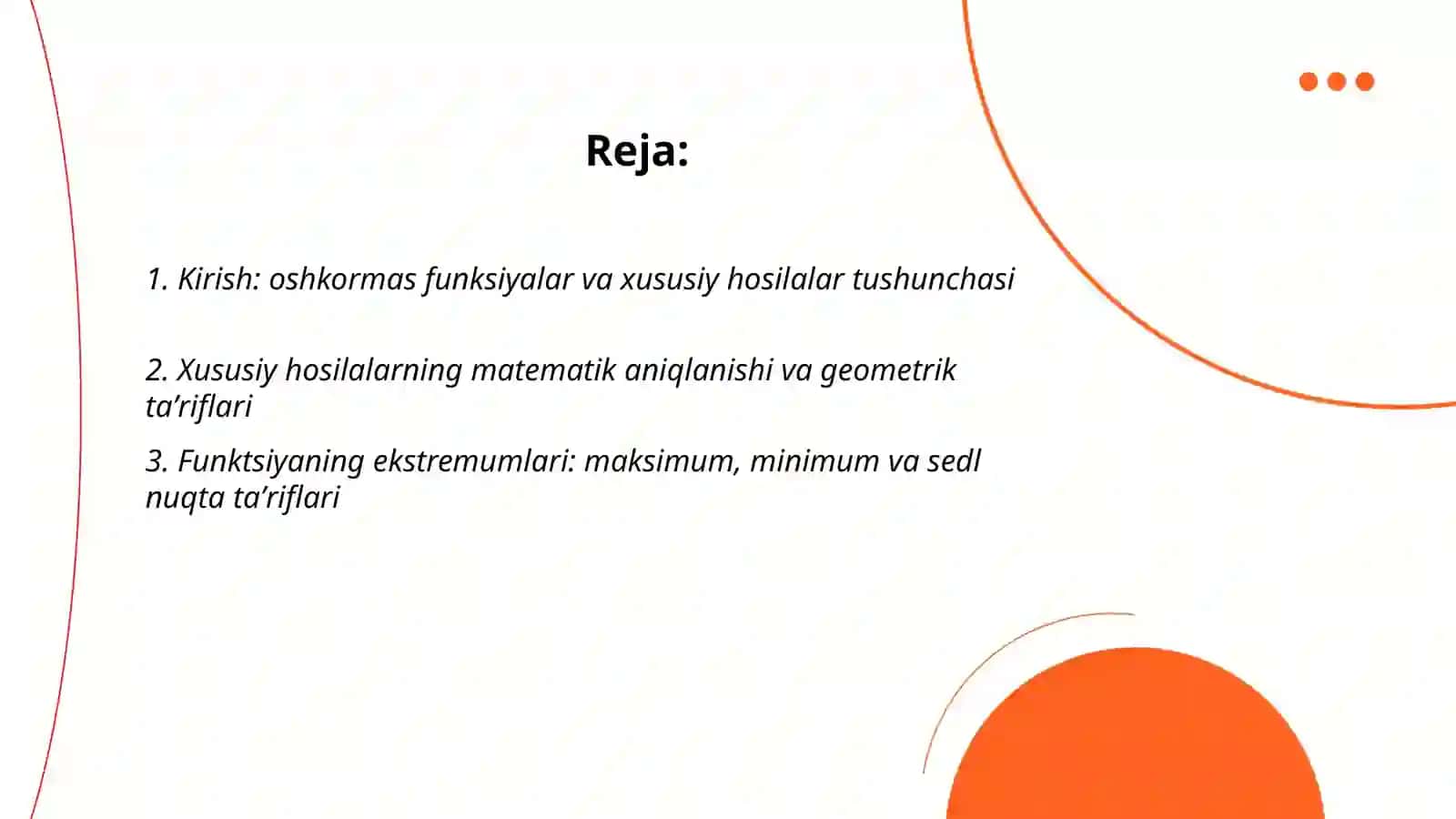 Reja:

1. Kirish: oshkormas funksiyalar va xususiy hosilalar tushunchasi

2. Xususiy hosilalarning matematik aniqlanishi va geometrik ta’riflari

3. Funktsiyaning ekstremumlari: maksimum, minimum va sedl nuqta ta’riflari